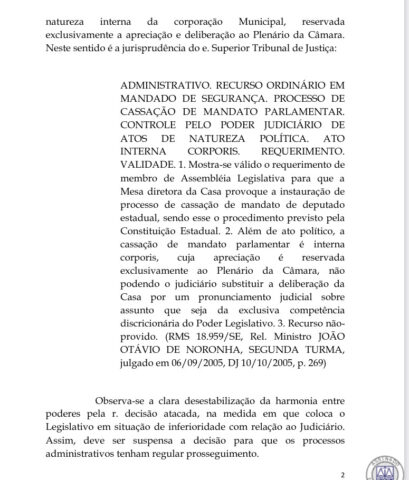 natureza interna da corporação Municipal, reservada exclusivamente a apreciação e deliberação ao Plenário da Câmara. Neste sentido é a jurisprudência do e. Superior Tribunal de Justiça:

ADMINISTRATIVO. RECURSO ORDINÁRIO EM MANDADO DE SEGURANÇA. PROCESSO DE CASSAÇÃO DE MANDATO PARLAMENTAR. CONTROLE PELO PODER JUDICIÁRIO DE ATOS DE NATUREZA POLÍTICA. ATO INTERNA CORPORIS. REQUERIMENTO. VALIDADE. 1. Mostra-se válido o requerimento de membro de Assembléia Legislativa para que a Mesa diretora da Casa provoque a instauração de processo de cassação de mandato de deputado estadual, sendo esse o procedimento previsto pela Constituição Estadual. 2. Além de ato político, a cassação de mandato parlamentar é interna corporis, cuja apreciação é reservada exclusivamente ao Plenário da Câmara, não podendo o judiciário substituir a deliberação da Casa por um pronunciamento judicial sobre assunto que seja da exclusiva competência discricionária do Poder Legislativo. 3. Recurso não-provido. (RMS 18.959/SE, Rel. Ministro JOÃO OTÁVIO DE NORONHA, SEGUNDA TURMA, julgado em 06/09/2005, DJ 10/10/2005, p. 269)

Observa-se a clara desestabilização da harmonia entre poderes pela r. decisão atacada, na medida em que coloca o Legislativo em situação de inferioridade com relação ao Judiciário. Assim, deve ser suspensa a decisão para que os processos administrativos tenham regular prosseguimento.

2